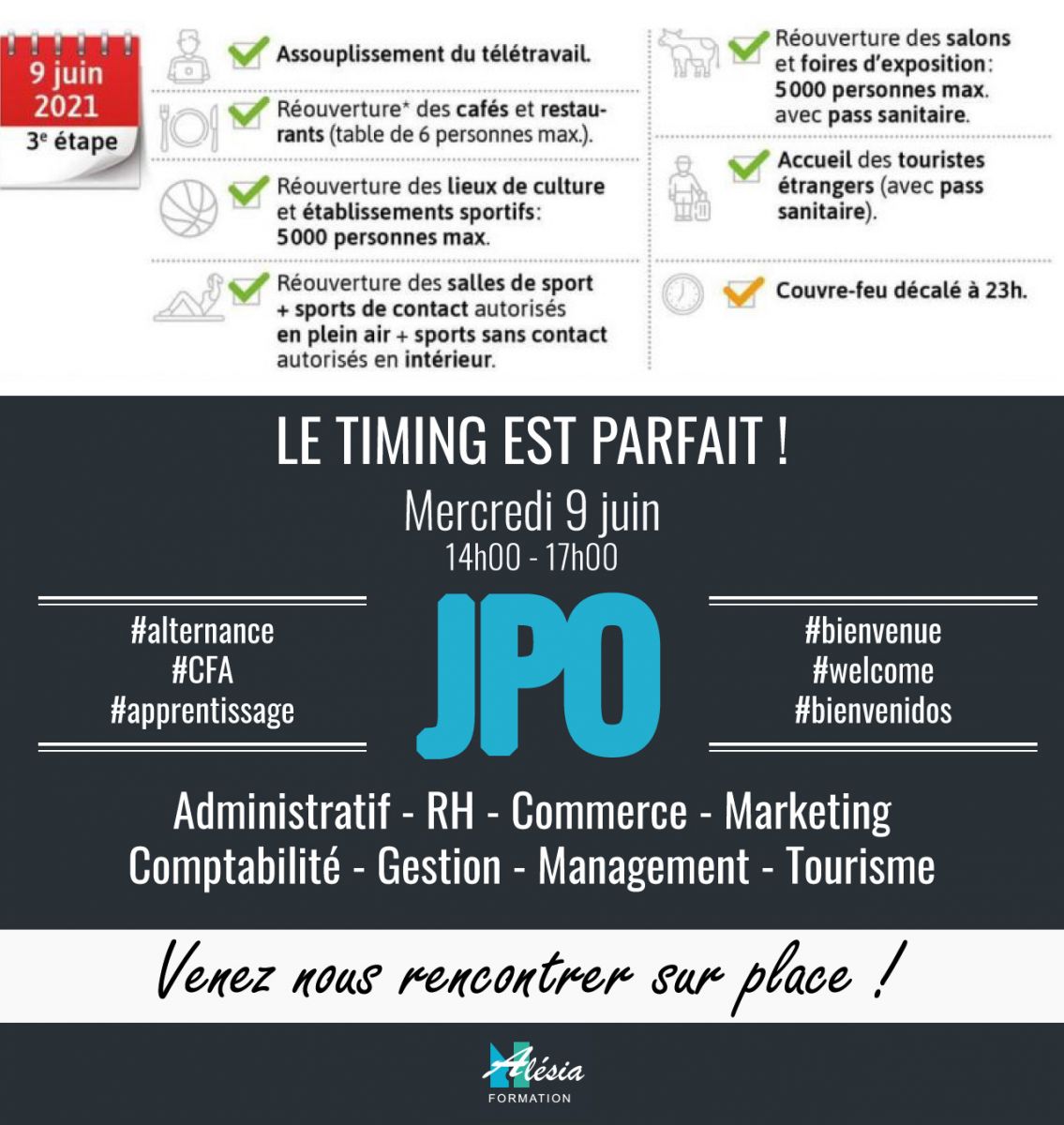 9 juin 2021
3e étape

Assouplissement du télétravail.

Réouverture* des cafés et restaurants (table de 6 personnes max.).

Réouverture des lieux de culture et établissements sportifs: 5000 personnes max.

Réouverture des salles de sport + sports de contact autorisés en plein air + sports sans contact autorisés en intérieur.

Réouverture des salons et foires d'exposition: 5000 personnes max. avec pass sanitaire.

Accueil des touristes étrangers (avec pass sanitaire).

Couvre-feu décalé à 23h.

LE TIMING EST PARFAIT !

Mercredi 9 juin
14h00 - 17h00

#alternance
#CFA
#apprentissage

JPO

#bienvenue
#welcome
#bienvenidos

Administratif - RH - Commerce - Marketing
Comptabilité - Gestion - Management - Tourisme

Venez nous rencontrer sur place !

Alésia
FORMATION